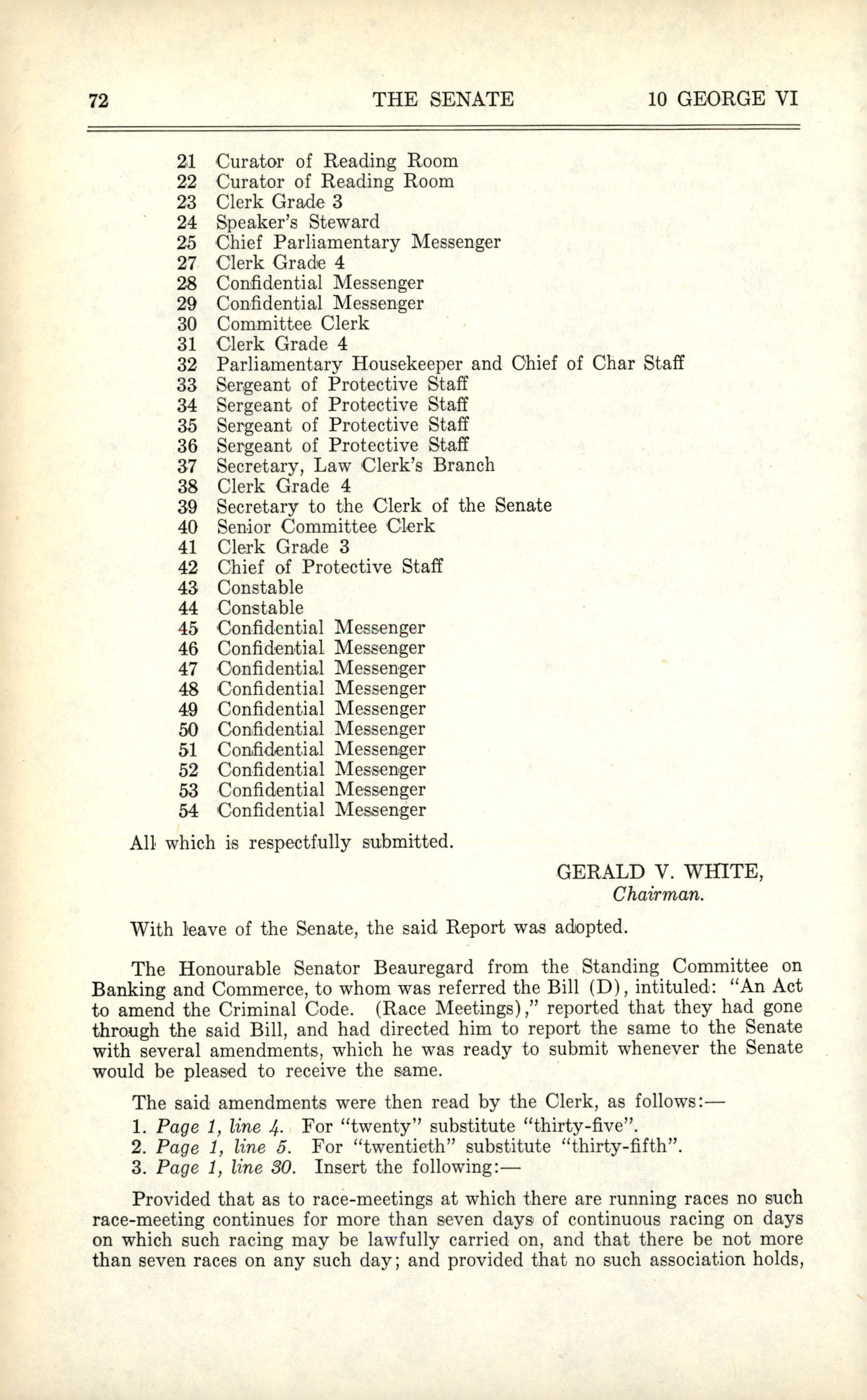 72 THE SENATE 10 GEORGE VI

21 Curator of Reading Room
22 Curator of Reading Room
23 Clerk Grade 3
24 Speaker's Steward
25 Chief Parliamentary Messenger
27 Clerk Grade 4
28 Confidential Messenger
29 Confidential Messenger
30 Committee Clerk
31 Clerk Grade 4
32 Parliamentary Housekeeper and Chief of Char Staff
33 Sergeant of Protective Staff
34 Sergeant of Protective Staff
35 Sergeant of Protective Staff
36 Sergeant of Protective Staff
37 Secretary, Law Clerk's Branch
38 Clerk Grade 4
39 Secretary to the Clerk of the Senate
40 Senior Committee Clerk
41 Clerk Grade 3
42 Chief of Protective Staff
43 Constable
44 Constable
45 Confidential Messenger
46 Confidential Messenger
47 Confidential Messenger
48 Confidential Messenger
49 Confidential Messenger
50 Confidential Messenger
51 Confidential Messenger
52 Confidential Messenger
53 Confidential Messenger
54 Confidential Messenger

All which is respectfully submitted.

GERALD V. WHITE,
Chairman.

With leave of the Senate, the said Report was adopted.

The Honourable Senator Beauregard from the Standing Committee on Banking and Commerce, to whom was referred the Bill (D), intituled: "An Act to amend the Criminal Code. (Race Meetings)," reported that they had gone through the said Bill, and had directed him to report the same to the Senate with several amendments, which he was ready to submit whenever the Senate would be pleased to receive the same.

The said amendments were then read by the Clerk, as follows:—

1. Page 1, line 4. For "twenty" substitute "thirty-five".
2. Page 1, line 5. For "twentieth" substitute "thirty-fifth".
3. Page 1, line 30. Insert the following:—

Provided that as to race-meetings at which there are running races no such race-meeting continues for more than seven days of continuous racing on days on which such racing may be lawfully carried on, and that there be not more than seven races on any such day; and provided that no such association holds,